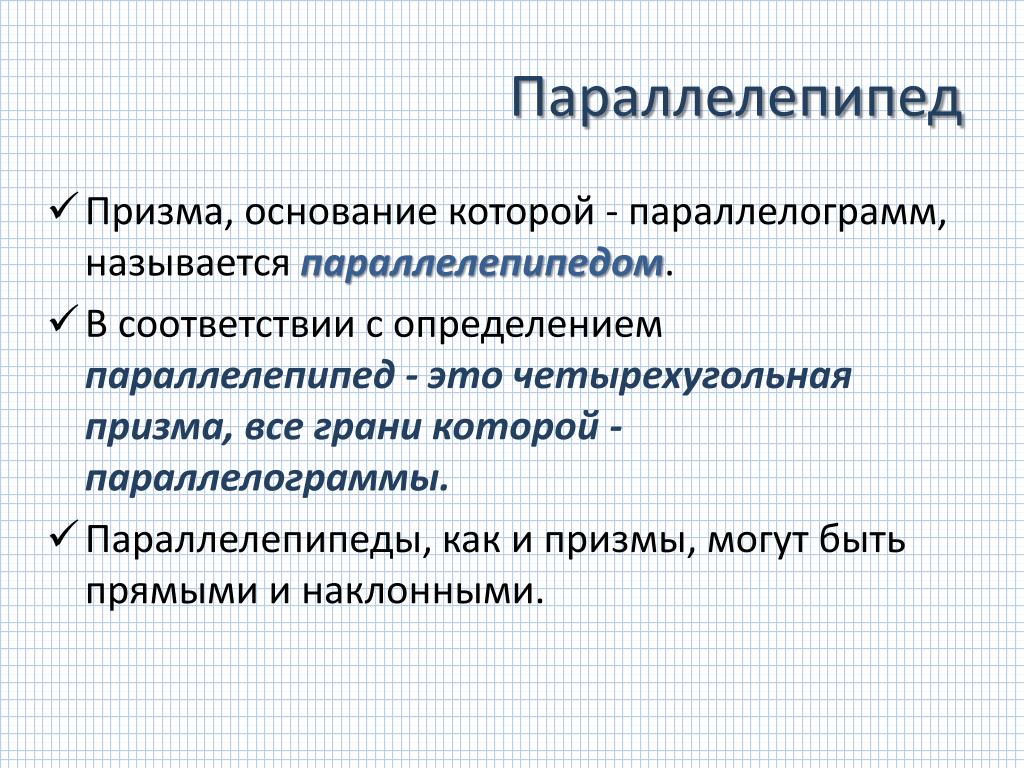 Параллелепипед

✓ Призма, основание которой - параллелограмм, называется параллелепипедом.

✓ В соответствии с определением параллелепипед - это четырехугольная призма, все грани которой - параллелограммы.

✓ Параллелепипеды, как и призмы, могут быть прямыми и наклонными.